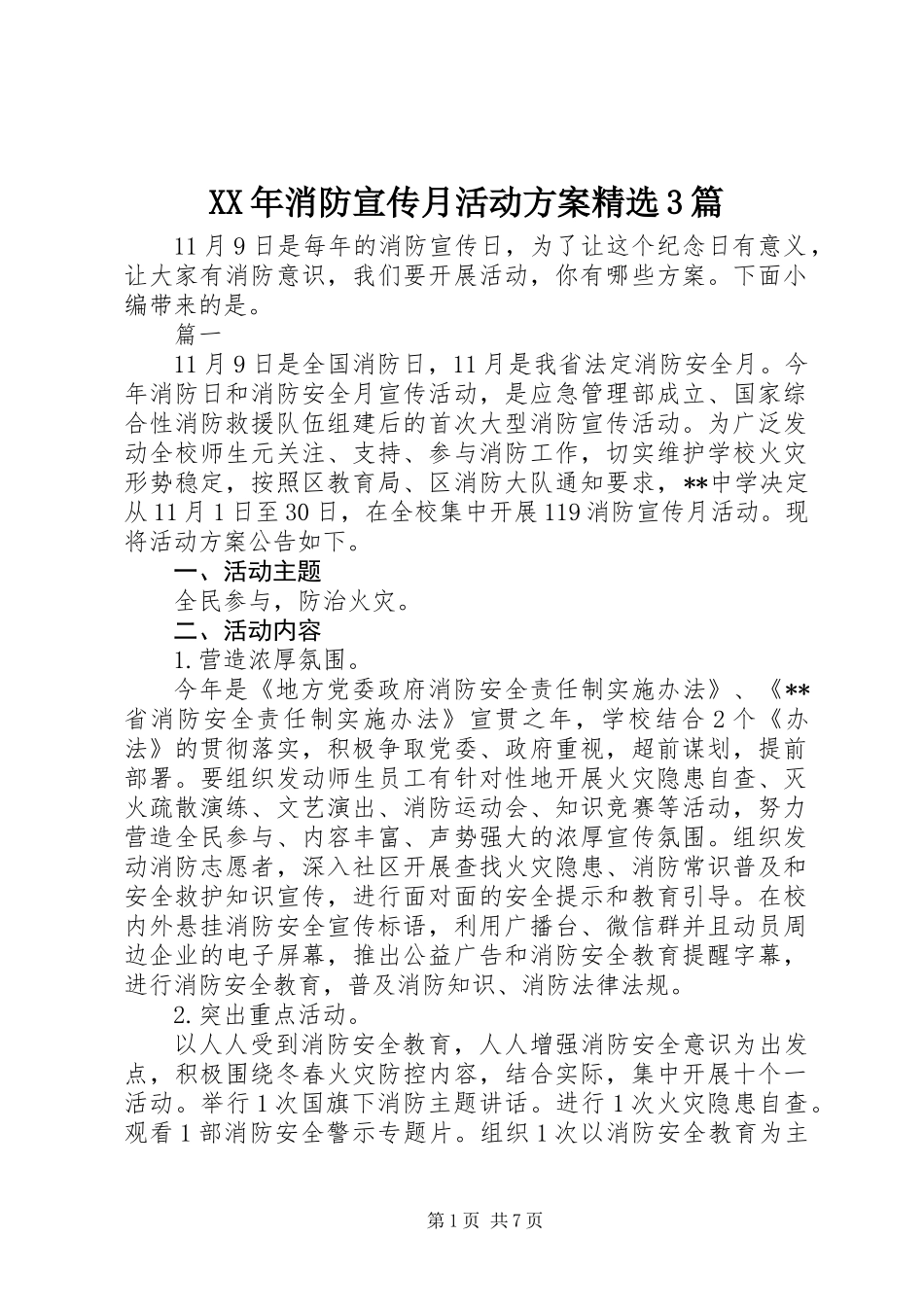 XX年消防宣传月活动方案精选3篇

11月9日是每年的消防宣传日，为了让这个纪念日有意义，让大家有消防意识，我们要开展活动，你有哪些方案。下面小编带来的是。

篇一

11月9日是全国消防日，11月是我省法定消防安全月。今年消防日和消防安全月宣传活动，是应急管理部成立、国家综合性消防救援队伍组建后的首次大型消防宣传活动。为广泛发动全校师生元关注、支持、参与消防工作，切实维护学校火灾形势稳定，按照区教育局、区消防大队通知要求，**中学决定从11月1日至30日，在全校集中开展119消防宣传月活动。现将活动方案公告如下。

一、活动主题

全民参与，防治火灾。

二、活动内容

1.营造浓厚氛围。

今年是《地方党委政府消防安全责任制实施办法》、《**省消防安全责任制实施办法》宣贯之年，学校结合2个《办法》的贯彻落实，积极争取党委、政府重视，超前谋划，提前部署。要组织发动师生员工有针对性地开展火灾隐患自查、灭火疏散演练、文艺演出、消防运动会、知识竞赛等活动，努力营造全民参与、内容丰富、声势强大的浓厚宣传氛围。组织发动消防志愿者，深入社区开展查找火灾隐患、消防常识普及和安全救护知识宣传，进行面对面的安全提示和教育引导。在校内外悬挂消防安全宣传标语，利用广播台、微信群并且动员周边企业的电子屏幕，推出公益广告和消防安全教育提醒字幕，进行消防安全教育，普及消防知识、消防法律法规。

2.突出重点活动。

以人人受到消防安全教育，人人增强消防安全意识为出发点，积极围绕冬春火灾防控内容，结合实际，集中开展十个一活动。举行1次国旗下消防主题讲话。进行1次火灾隐患自查。观看1部消防安全警示专题片。组织1次以消防安全教育为主

第1页 共7页